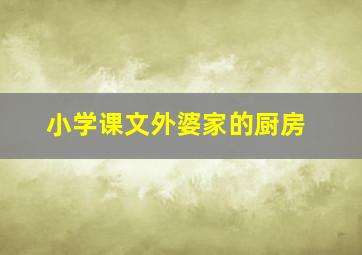 小学课文外婆家的厨房